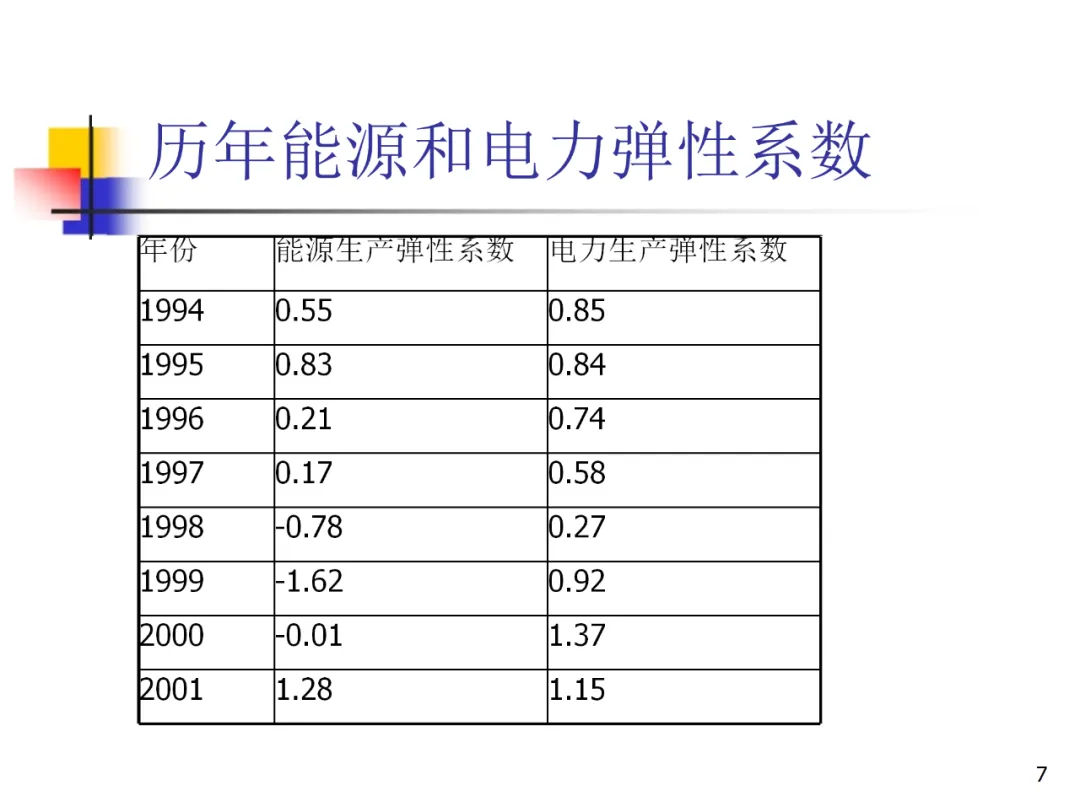 历年能源和电力弹性系数

| 年份 | 能源生产弹性系数 | 电力生产弹性系数 |
|---|---|---|
| 1994 | 0.55 | 0.85 |
| 1995 | 0.83 | 0.84 |
| 1996 | 0.21 | 0.74 |
| 1997 | 0.17 | 0.58 |
| 1998 | -0.78 | 0.27 |
| 1999 | -1.62 | 0.92 |
| 2000 | -0.01 | 1.37 |
| 2001 | 1.28 | 1.15 |

7